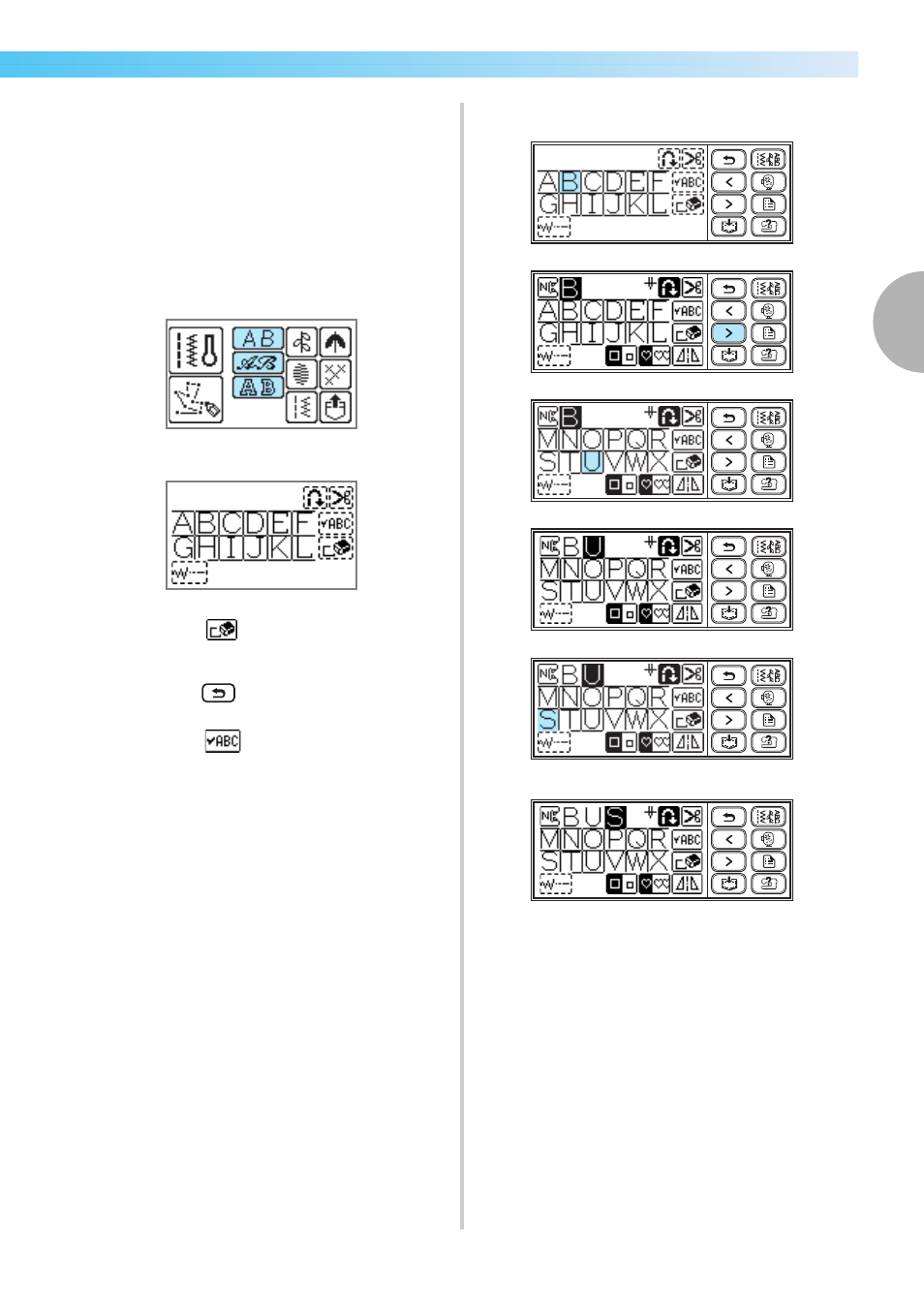 AB
AB
AB

ABCDEF
GHIJKL
ABC

ABC

ABCDEF
GHIJKL
ABC

B
ABCDEF
GHIJKL
ABC

B
MNOPQR
STUVWX
ABC

BU
MNOPQR
STUVWX
ABC

BU
MNOPQR
STUVWX
ABC

BUS
MNOPQR
STUVWX
ABC